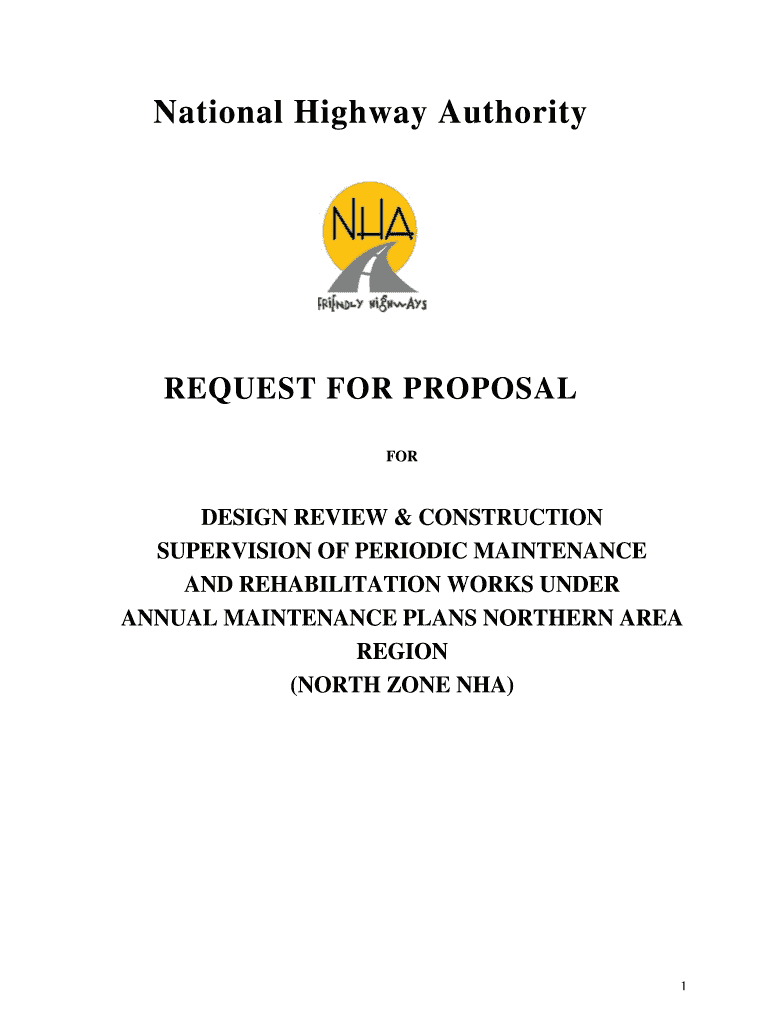 National Highway Authority

NHA

FRIENDLY HIGHWAYS

REQUEST FOR PROPOSAL

FOR

DESIGN REVIEW & CONSTRUCTION SUPERVISION OF PERIODIC MAINTENANCE AND REHABILITATION WORKS UNDER ANNUAL MAINTENANCE PLANS NORTHERN AREA REGION (NORTH ZONE NHA)

1